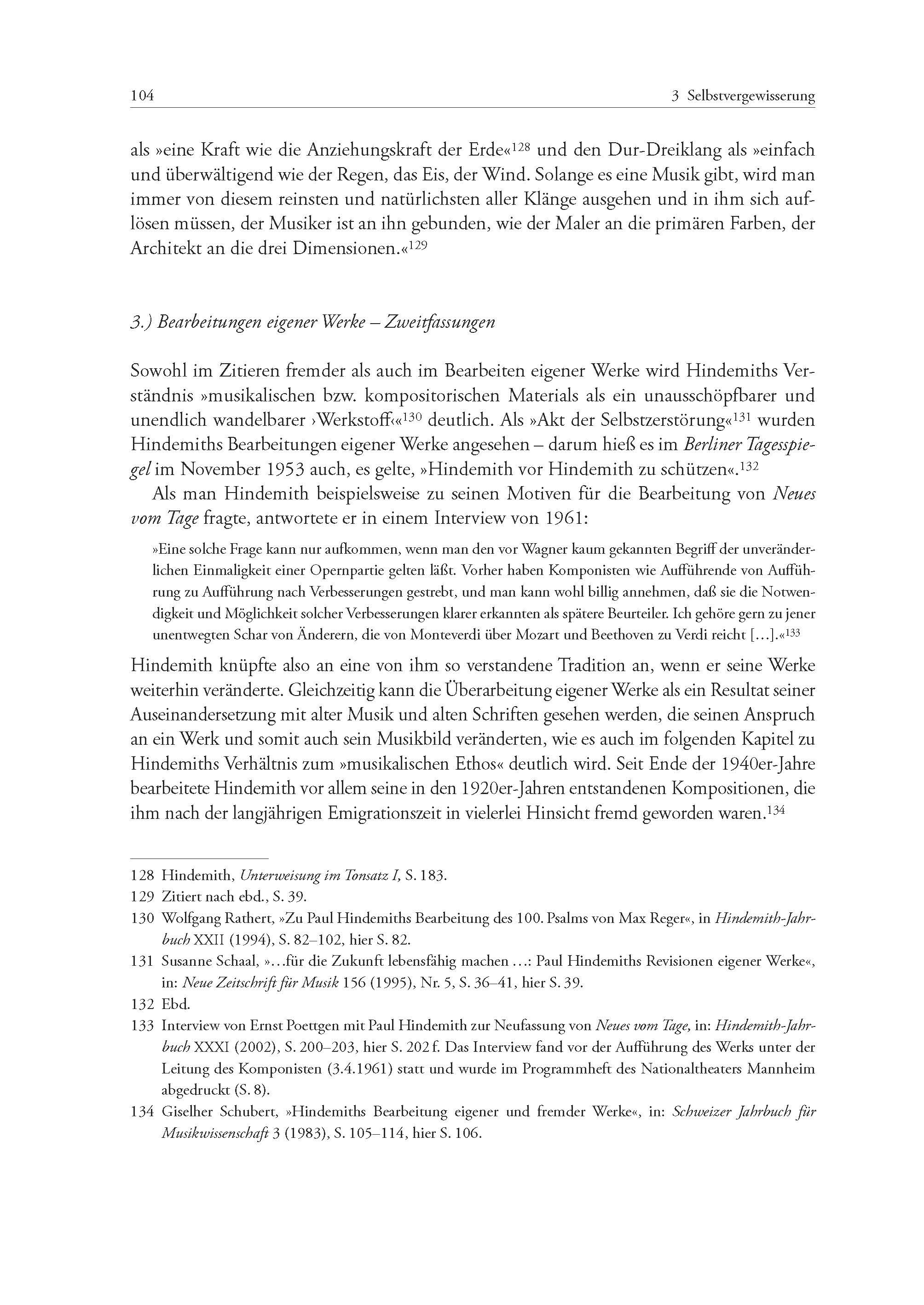 104 3 Selbstvergewisserung

als »eine Kraft wie die Anziehungskraft der Erde«$^{128}$ und den Dur-Dreiklang als »einfach und überwältigend wie der Regen, das Eis, der Wind. Solange es eine Musik gibt, wird man immer von diesem reinsten und natürlichsten aller Klänge ausgehen und in ihm sich auflösen müssen, der Musiker ist an ihn gebunden, wie der Maler an die primären Farben, der Architekt an die drei Dimensionen.«$^{129}$

3.) Bearbeitungen eigener Werke – Zweitfassungen

Sowohl im Zitieren fremder als auch im Bearbeiten eigener Werke wird Hindemiths Verständnis »musikalischen bzw. kompositorischen Materials als ein unausschöpfbarer und unendlich wandelbarer ›Werkstoff‹«$^{130}$ deutlich. Als »Akt der Selbstzerstörung«$^{131}$ wurden Hindemiths Bearbeitungen eigener Werke angesehen – darum hieß es im Berliner Tagesspiegel im November 1953 auch, es gelte, »Hindemith vor Hindemith zu schützen«.$^{132}$

Als man Hindemith beispielsweise zu seinen Motiven für die Bearbeitung von Neues vom Tage fragte, antwortete er in einem Interview von 1961:

»Eine solche Frage kann nur aufkommen, wenn man den vor Wagner kaum gekannten Begriff der unveränderlichen Einmaligkeit einer Opernpartie gelten läßt. Vorher haben Komponisten wie Aufführende von Aufführung zu Aufführung nach Verbesserungen gestrebt, und man kann wohl billig annehmen, daß sie die Notwendigkeit und Möglichkeit solcher Verbesserungen klarer erkannten als spätere Beurteiler. Ich gehöre gern zu jener unentwegten Schar von Änderern, die von Monteverdi über Mozart und Beethoven zu Verdi reicht […].«$^{133}$

Hindemith knüpfte also an eine von ihm so verstandene Tradition an, wenn er seine Werke weiterhin veränderte. Gleichzeitig kann die Überarbeitung eigener Werke als ein Resultat seiner Auseinandersetzung mit alter Musik und alten Schriften gesehen werden, die seinen Anspruch an ein Werk und somit auch sein Musikbild veränderten, wie es auch im folgenden Kapitel zu Hindemiths Verhältnis zum »musikalischen Ethos« deutlich wird. Seit Ende der 1940er-Jahre bearbeitete Hindemith vor allem seine in den 1920er-Jahren entstandenen Kompositionen, die ihm nach der langjährigen Emigrationszeit in vielerlei Hinsicht fremd geworden waren.$^{134}$

128 Hindemith, Unterweisung im Tonsatz I, S. 183.
129 Zitiert nach ebd., S. 39.
130 Wolfgang Rathert, »Zu Paul Hindemiths Bearbeitung des 100. Psalms von Max Reger«, in Hindemith-Jahrbuch XXII (1994), S. 82–102, hier S. 82.
131 Susanne Schaal, »…für die Zukunft lebensfähig machen …: Paul Hindemiths Revisionen eigener Werke«, in: Neue Zeitschrift für Musik 156 (1995), Nr. 5, S. 36–41, hier S. 39.
132 Ebd.
133 Interview von Ernst Poettgen mit Paul Hindemith zur Neufassung von Neues vom Tage, in: Hindemith-Jahrbuch XXXI (2002), S. 200–203, hier S. 202 f. Das Interview fand vor der Aufführung des Werks unter der Leitung des Komponisten (3.4.1961) statt und wurde im Programmheft des Nationaltheaters Mannheim abgedruckt (S. 8).
134 Giselher Schubert, »Hindemiths Bearbeitung eigener und fremder Werke«, in: Schweizer Jahrbuch für Musikwissenschaft 3 (1983), S. 105–114, hier S. 106.